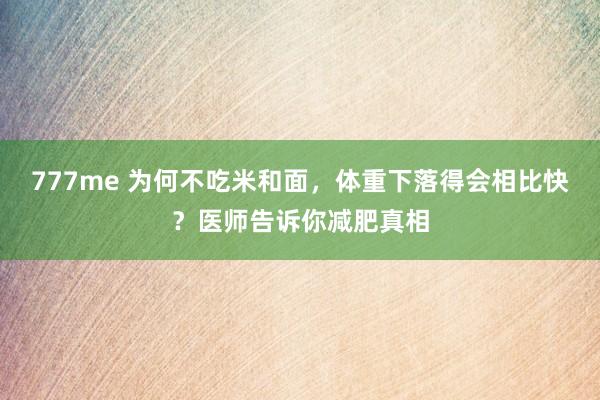 777me 为何不吃米和面，体重下落得会相比快？医师告诉你减肥真相